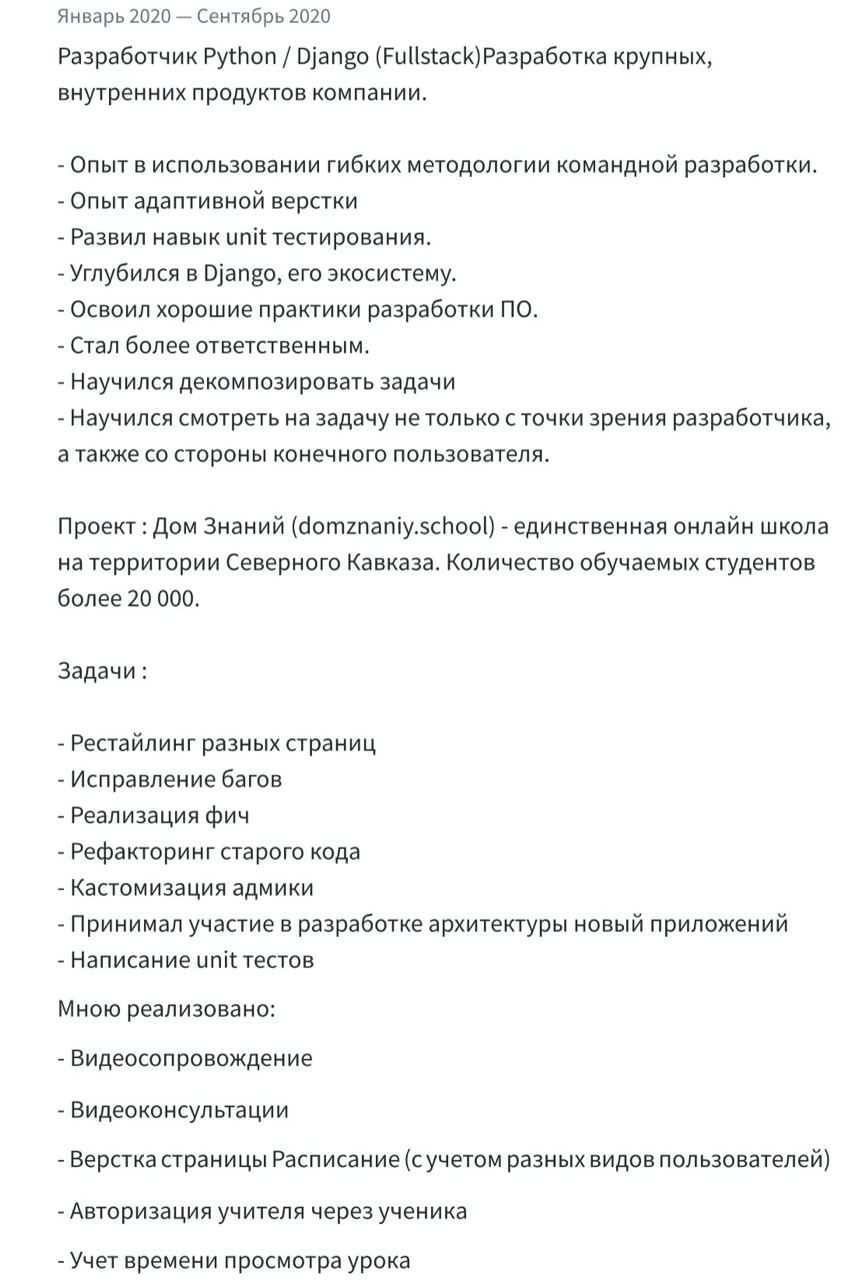 Январь 2020 — Сентябрь 2020

Разработчик Python / Django (Fullstack)Разработка крупных, внутренних продуктов компании.

- Опыт в использовании гибких методологии командной разработки.
- Опыт адаптивной верстки
- Развил навык unit тестирования.
- Углубился в Django, его экосистему.
- Освоил хорошие практики разработки ПО.
- Стал более ответственным.
- Научился декомпозировать задачи
- Научился смотреть на задачу не только с точки зрения разработчика, а также со стороны конечного пользователя.

Проект : Дом Знаний (domznaniy.school) - единственная онлайн школа на территории Северного Кавказа. Количество обучаемых студентов более 20 000.

Задачи :

- Рестайлинг разных страниц
- Исправление багов
- Реализация фич
- Рефакторинг старого кода
- Кастомизация админки
- Принимал участие в разработке архитектуры новый приложений
- Написание unit тестов

Мною реализовано:

- Видеосопровождение

- Видеоконсультации

- Верстка страницы Расписание (с учетом разных видов пользователей)

- Авторизация учителя через ученика

- Учет времени просмотра урока